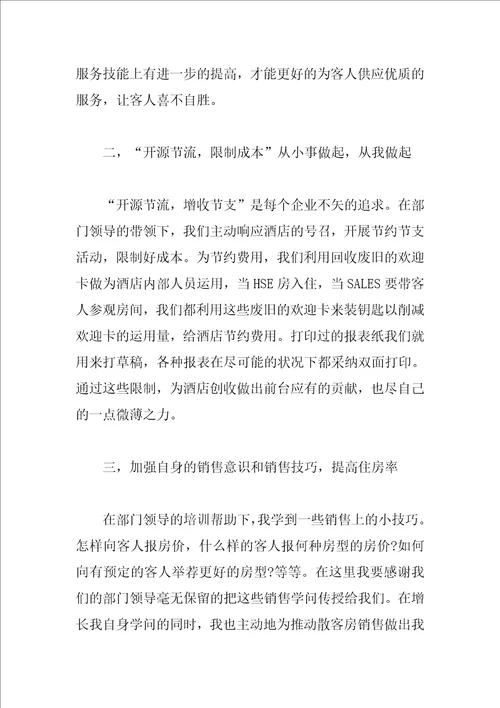 服务技能上有进一步的提高，才能更好的为客人供应优质的服务，让客人喜不自胜。

二，“开源节流，限制成本”从小事做起，从我做起

“开源节流，增收节支”是每个企业不矢的追求。在部门领导的带领下，我们主动响应酒店的号召，开展节约节支活动，限制好成本。为节约费用，我们利用回收废旧的欢迎卡做为酒店内部人员运用，当HSE房入住，当SALES要带客人参观房间，我们都利用这些废旧的欢迎卡来装钥匙以削减欢迎卡的运用量，给酒店节约费用。打印过的报表纸我们就用来打草稿，各种报表在尽可能的状况下都采纳双面打印。通过这些限制，为酒店创收做出前台应有的贡献，也尽自己的一点微薄之力。

三，加强自身的销售意识和销售技巧，提高住房率

在部门领导的培训帮助下，我学到一些销售上的小技巧。怎样向客人报房价，什么样的客人报何种房型的房价?如何向有预定的客人举荐更好的房型?等等。在这里我要感谢我们的部门领导毫无保留的把这些销售学问传授给我们。在增长我自身学问的同时，我也主动地为推动散客房销售做出我